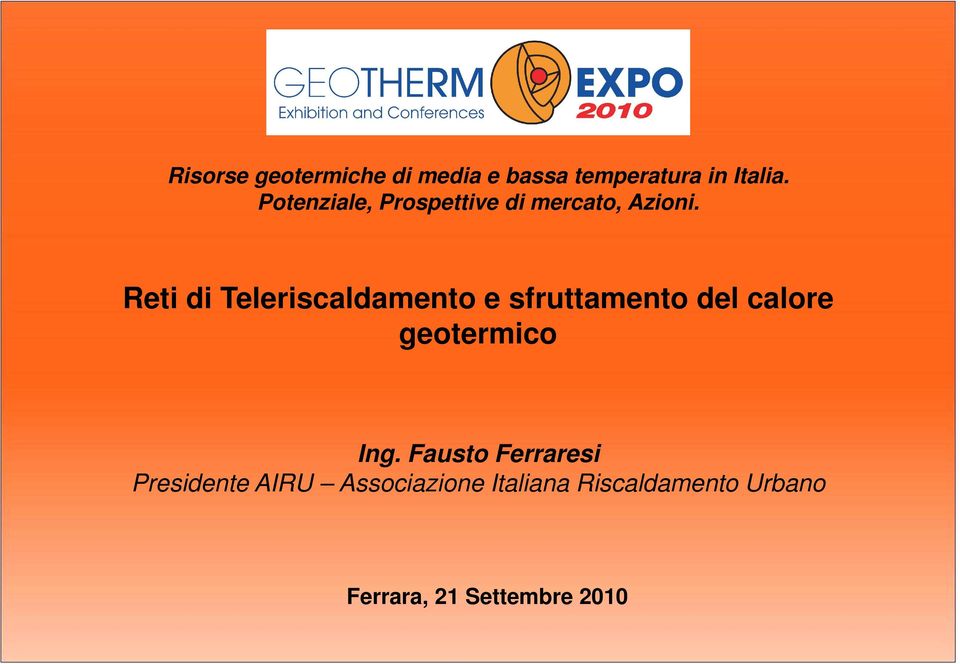 GEOTHERM EXPO 2010
Exhibition and Conferences

Risorse geotermiche di media e bassa temperatura in Italia. Potenziale, Prospettive di mercato, Azioni.

Reti di Teleriscaldamento e sfruttamento del calore geotermico

Ing. Fausto Ferraresi
Presidente AIRU – Associazione Italiana Riscaldamento Urbano

Ferrara, 21 Settembre 2010